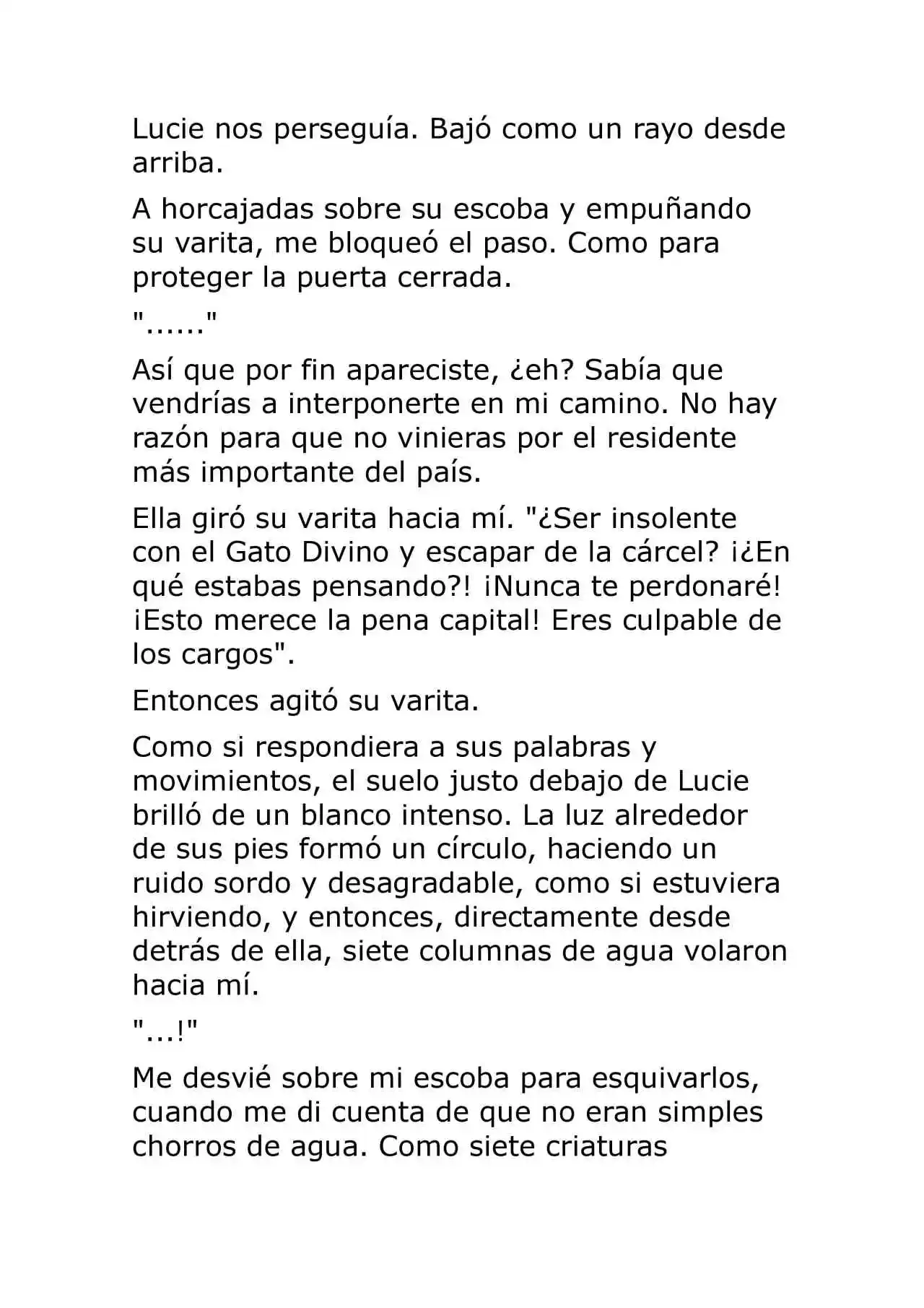 Lucie nos perseguía. Bajó como un rayo desde arriba.

A horcajadas sobre su escoba y empuñando su varita, me bloqueó el paso. Como para proteger la puerta cerrada.

"......"

Así que por fin apareciste, ¿eh? Sabía que vendrías a interponerte en mi camino. No hay razón para que no vinieras por el residente más importante del país.

Ella giró su varita hacia mí. "¿Ser insolente con el Gato Divino y escapar de la cárcel? ¡¿En qué estabas pensando?! ¡Nunca te perdonaré! ¡Esto merece la pena capital! Eres culpable de los cargos".

Entonces agitó su varita.

Como si respondiera a sus palabras y movimientos, el suelo justo debajo de Lucie brilló de un blanco intenso. La luz alrededor de sus pies formó un círculo, haciendo un ruido sordo y desagradable, como si estuviera hirviendo, y entonces, directamente desde detrás de ella, siete columnas de agua volaron hacia mí.

"...!"

Me desvié sobre mi escoba para esquivarlos, cuando me di cuenta de que no eran simples chorros de agua. Como siete criaturas